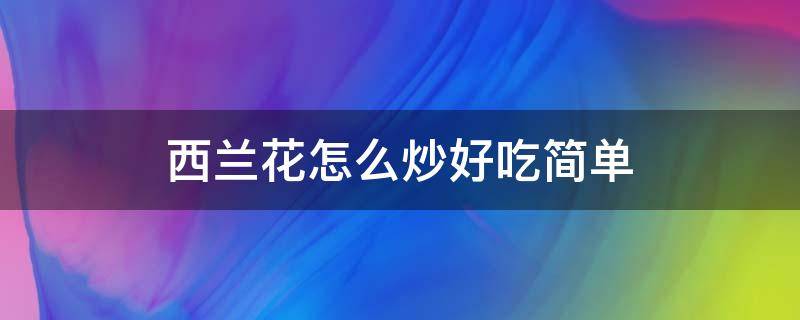 西兰花怎么炒好吃简单